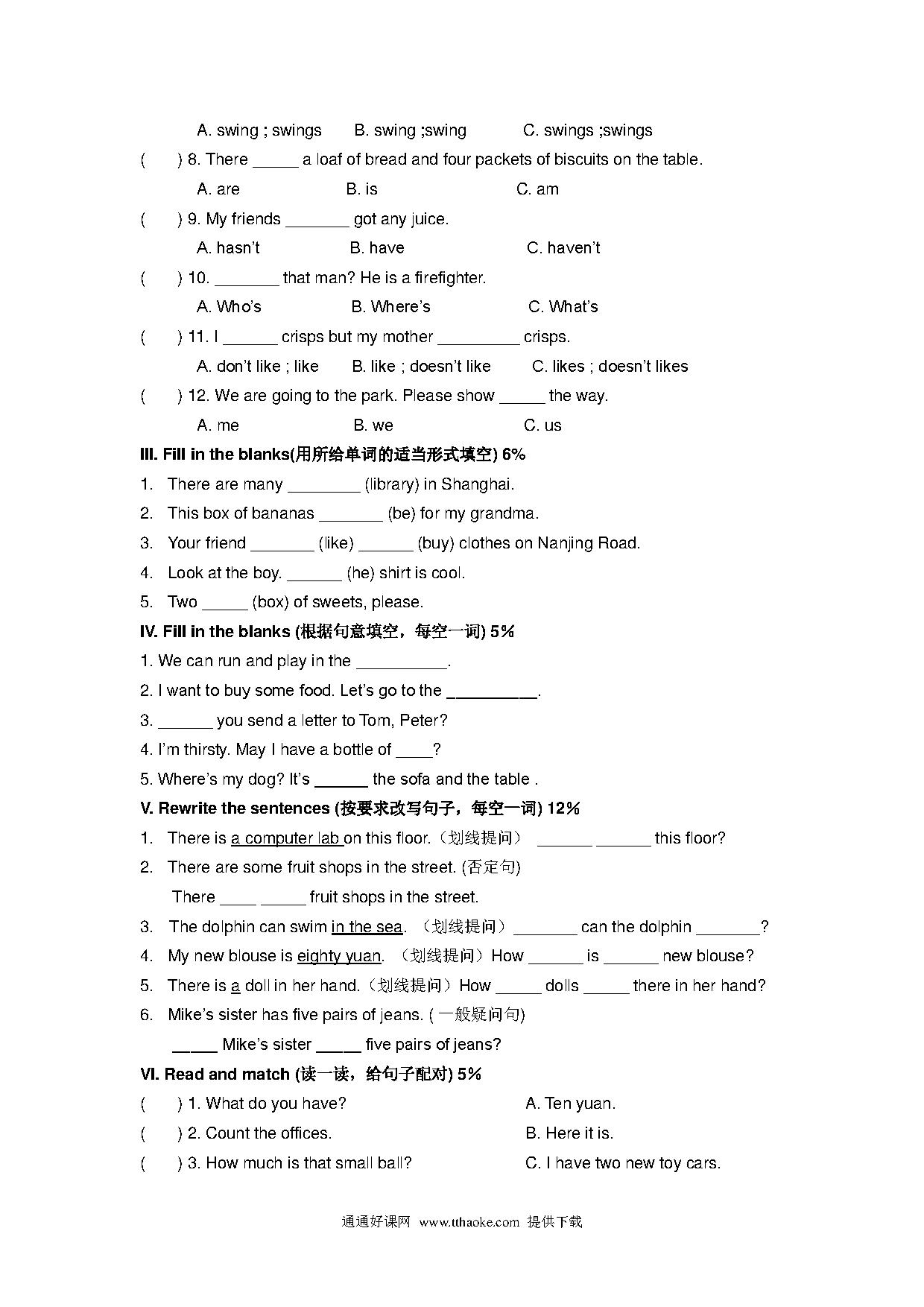 A. swing ; swings B. swing ;swing C. swings ;swings

( ) 8. There _____ a loaf of bread and four packets of biscuits on the table.

A. are B. is C. am

( ) 9. My friends _______ got any juice.

A. hasn't B. have C. haven't

( ) 10. _______ that man? He is a firefighter.

A. Who's B. Where's C. What's

( ) 11. I ______ crisps but my mother _________ crisps.

A. don't like ; like B. like ; doesn't like C. likes ; doesn't likes

( ) 12. We are going to the park. Please show _____ the way.

A. me B. we C. us

III. Fill in the blanks(用所给单词的适当形式填空) 6%

1. There are many ________ (library) in Shanghai.
2. This box of bananas _______ (be) for my grandma.
3. Your friend _______ (like) ______ (buy) clothes on Nanjing Road.
4. Look at the boy. ______ (he) shirt is cool.
5. Two _____ (box) of sweets, please.

IV. Fill in the blanks (根据句意填空，每空一词) 5%

1. We can run and play in the __________.
2. I want to buy some food. Let's go to the __________.
3. ______ you send a letter to Tom, Peter?
4. I'm thirsty. May I have a bottle of ____?
5. Where's my dog? It's ______ the sofa and the table .

V. Rewrite the sentences (按要求改写句子，每空一词) 12%

1. There is a computer lab on this floor.（划线提问） ______ ______ this floor?
2. There are some fruit shops in the street. (否定句)
There ____ _____ fruit shops in the street.
3. The dolphin can swim in the sea. （划线提问）_______ can the dolphin _______?
4. My new blouse is eighty yuan. （划线提问）How ______ is ______ new blouse?
5. There is a doll in her hand.（划线提问）How _____ dolls _____ there in her hand?
6. Mike's sister has five pairs of jeans. ( 一般疑问句)
_____ Mike's sister _____ five pairs of jeans?

VI. Read and match (读一读，给句子配对) 5%

( ) 1. What do you have? A. Ten yuan.
( ) 2. Count the offices. B. Here it is.
( ) 3. How much is that small ball? C. I have two new toy cars.

通通好课网 www.tthaoke.com 提供下载